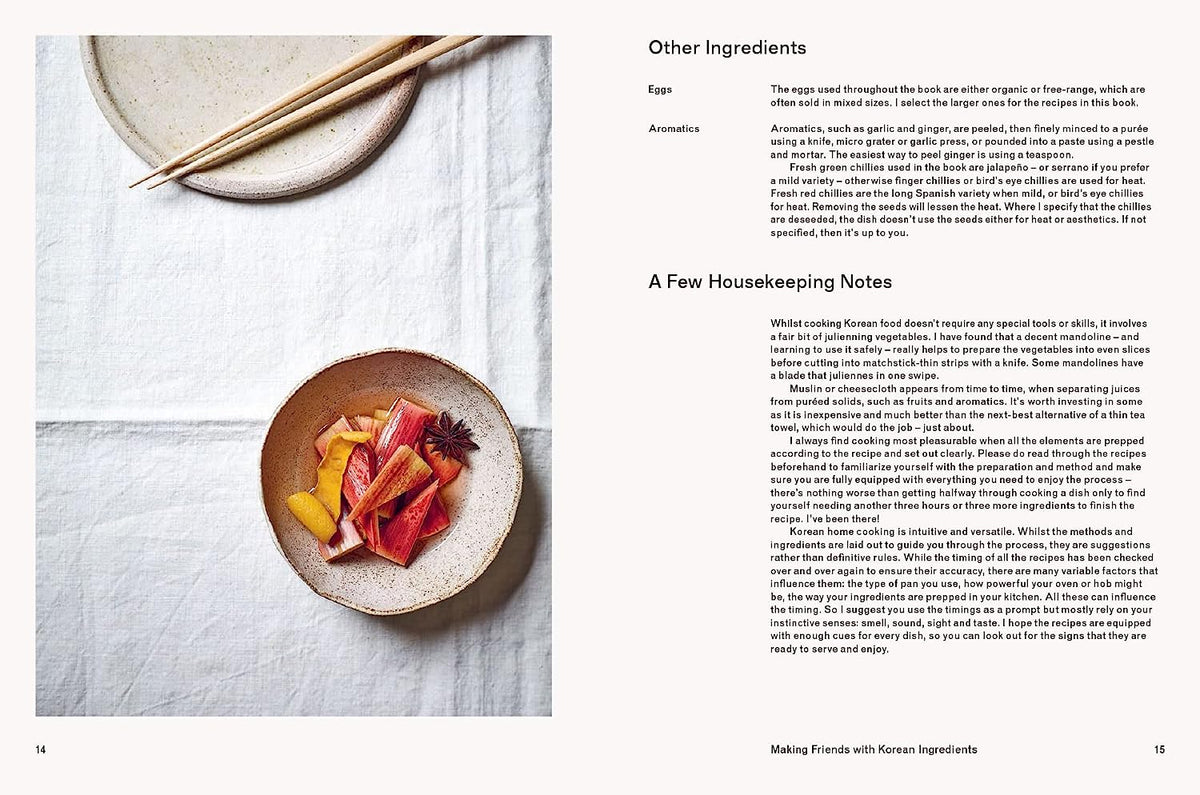 Other Ingredients

Eggs

The eggs used throughout the book are either organic or free-range, which are often sold in mixed sizes. I select the larger ones for the recipes in this book.

Aromatics

Aromatics, such as garlic and ginger, are peeled, then finely minced to a purée using a knife, micro grater or garlic press, or pounded into a paste using a pestle and mortar. The easiest way to peel ginger is using a teaspoon.

Fresh green chillies used in the book are jalapeño – or serrano if you prefer a mild variety – otherwise finger chillies or bird's eye chillies are used for heat. Fresh red chillies are the long Spanish variety when mild, or bird's eye chillies for heat. Removing the seeds will lessen the heat. Where I specify that the chillies are deseeded, the dish doesn't use the seeds either for heat or aesthetics. If not specified, then it's up to you.

A Few Housekeeping Notes

Whilst cooking Korean food doesn't require any special tools or skills, it involves a fair bit of julienning vegetables. I have found that a decent mandoline – and learning to use it safely – really helps to prepare the vegetables into even slices before cutting into matchstick-thin strips with a knife. Some mandolines have a blade that juliennes in one swipe.

Muslin or cheesecloth appears from time to time, when separating juices from puréed solids, such as fruits and aromatics. It's worth investing in some as it is inexpensive and much better than the next-best alternative of a thin tea towel, which would do the job – just about.

I always find cooking most pleasurable when all the elements are prepped according to the recipe and set out clearly. Please do read through the recipes beforehand to familiarize yourself with the preparation and method and make sure you are fully equipped with everything you need to enjoy the process – there's nothing worse than getting halfway through cooking a dish only to find yourself needing another three hours or three more ingredients to finish the recipe. I've been there!

Korean home cooking is intuitive and versatile. Whilst the methods and ingredients are laid out to guide you through the process, they are suggestions rather than definitive rules. While the timing of all the recipes has been checked over and over again to ensure their accuracy, there are many variable factors that influence them: the type of pan you use, how powerful your oven or hob might be, the way your ingredients are prepped in your kitchen. All these can influence the timing. So I suggest you use the timings as a prompt but mostly rely on your instinctive senses: smell, sound, sight and taste. I hope the recipes are equipped with enough cues for every dish, so you can look out for the signs that they are ready to serve and enjoy.

14

Making Friends with Korean Ingredients

15